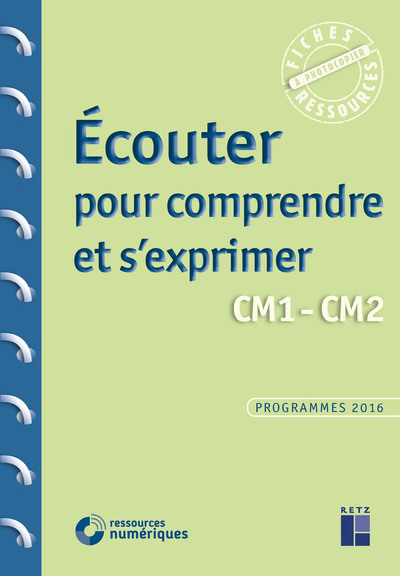 FICHES
À PHOTOCOPIER
RESSOURCES

Écouter pour comprendre et s'exprimer

CM1 - CM2

PROGRAMMES 2016

ressources numériques

RETZ